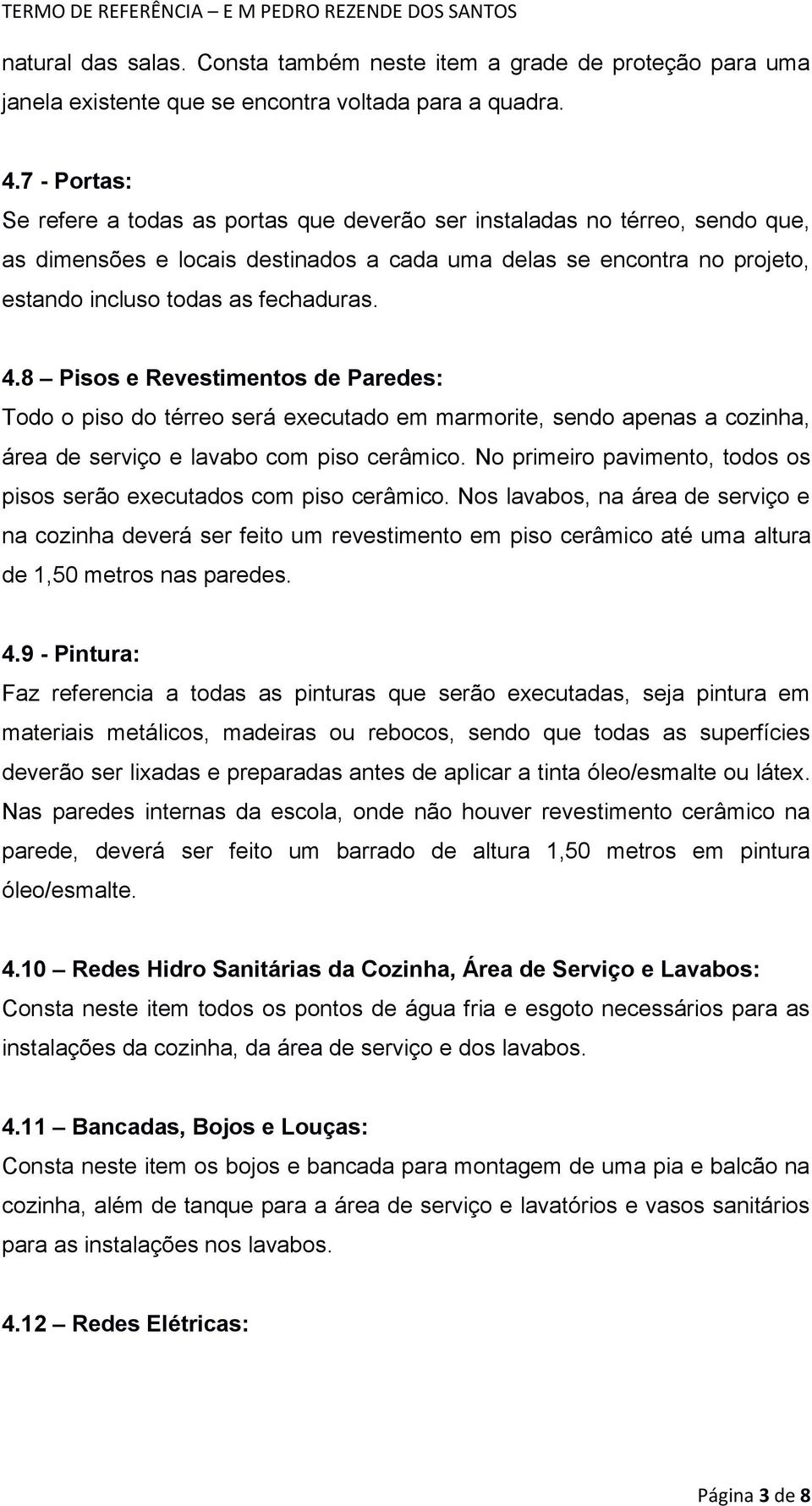 TERMO DE REFERÊNCIA – E M PEDRO REZENDE DOS SANTOS

natural das salas. Consta também neste item a grade de proteção para uma janela existente que se encontra voltada para a quadra.

4.7 - Portas:
Se refere a todas as portas que deverão ser instaladas no térreo, sendo que, as dimensões e locais destinados a cada uma delas se encontra no projeto, estando incluso todas as fechaduras.

4.8 – Pisos e Revestimentos de Paredes:
Todo o piso do térreo será executado em marmorite, sendo apenas a cozinha, área de serviço e lavabo com piso cerâmico. No primeiro pavimento, todos os pisos serão executados com piso cerâmico. Nos lavabos, na área de serviço e na cozinha deverá ser feito um revestimento em piso cerâmico até uma altura de 1,50 metros nas paredes.

4.9 - Pintura:
Faz referencia a todas as pinturas que serão executadas, seja pintura em materiais metálicos, madeiras ou rebocos, sendo que todas as superfícies deverão ser lixadas e preparadas antes de aplicar a tinta óleo/esmalte ou látex. Nas paredes internas da escola, onde não houver revestimento cerâmico na parede, deverá ser feito um barrado de altura 1,50 metros em pintura óleo/esmalte.

4.10 – Redes Hidro Sanitárias da Cozinha, Área de Serviço e Lavabos:
Consta neste item todos os pontos de água fria e esgoto necessários para as instalações da cozinha, da área de serviço e dos lavabos.

4.11 – Bancadas, Bojos e Louças:
Consta neste item os bojos e bancada para montagem de uma pia e balcão na cozinha, além de tanque para a área de serviço e lavatórios e vasos sanitários para as instalações nos lavabos.

4.12 – Redes Elétricas:

Página 3 de 8